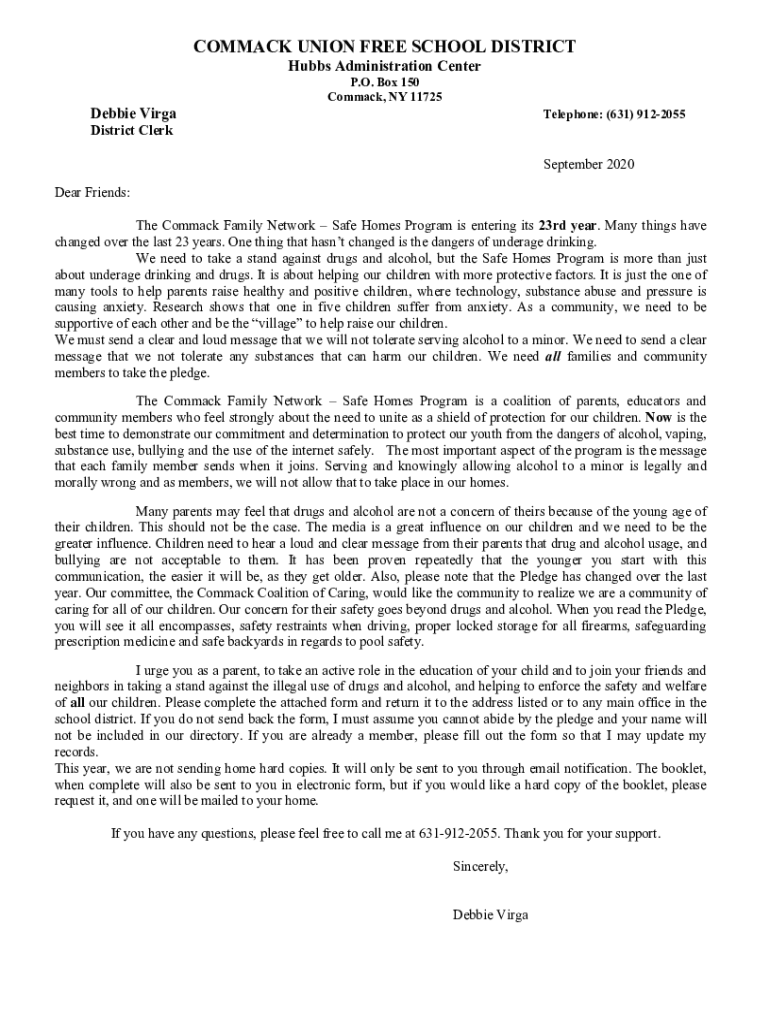 COMMACK UNION FREE SCHOOL DISTRICT
Hubbs Administration Center
P.O. Box 150
Commack, NY 11725

Debbie Virga
District Clerk

Telephone: (631) 912-2055

September 2020

Dear Friends:

The Commack Family Network – Safe Homes Program is entering its 23rd year. Many things have changed over the last 23 years. One thing that hasn't changed is the dangers of underage drinking.

We need to take a stand against drugs and alcohol, but the Safe Homes Program is more than just about underage drinking and drugs. It is about helping our children with more protective factors. It is just the one of many tools to help parents raise healthy and positive children, where technology, substance abuse and pressure is causing anxiety. Research shows that one in five children suffer from anxiety. As a community, we need to be supportive of each other and be the "village" to help raise our children.

We must send a clear and loud message that we will not tolerate serving alcohol to a minor. We need to send a clear message that we not tolerate any substances that can harm our children. We need all families and community members to take the pledge.

The Commack Family Network – Safe Homes Program is a coalition of parents, educators and community members who feel strongly about the need to unite as a shield of protection for our children. Now is the best time to demonstrate our commitment and determination to protect our youth from the dangers of alcohol, vaping, substance use, bullying and the use of the internet safely. The most important aspect of the program is the message that each family member sends when it joins. Serving and knowingly allowing alcohol to a minor is legally and morally wrong and as members, we will not allow that to take place in our homes.

Many parents may feel that drugs and alcohol are not a concern of theirs because of the young age of their children. This should not be the case. The media is a great influence on our children and we need to be the greater influence. Children need to hear a loud and clear message from their parents that drug and alcohol usage, and bullying are not acceptable to them. It has been proven repeatedly that the younger you start with this communication, the easier it will be, as they get older. Also, please note that the Pledge has changed over the last year. Our committee, the Commack Coalition of Caring, would like the community to realize we are a community of caring for all of our children. Our concern for their safety goes beyond drugs and alcohol. When you read the Pledge, you will see it all encompasses, safety restraints when driving, proper locked storage for all firearms, safeguarding prescription medicine and safe backyards in regards to pool safety.

I urge you as a parent, to take an active role in the education of your child and to join your friends and neighbors in taking a stand against the illegal use of drugs and alcohol, and helping to enforce the safety and welfare of all our children. Please complete the attached form and return it to the address listed or to any main office in the school district. If you do not send back the form, I must assume you cannot abide by the pledge and your name will not be included in our directory. If you are already a member, please fill out the form so that I may update my records.

This year, we are not sending home hard copies. It will only be sent to you through email notification. The booklet, when complete will also be sent to you in electronic form, but if you would like a hard copy of the booklet, please request it, and one will be mailed to your home.

If you have any questions, please feel free to call me at 631-912-2055. Thank you for your support.

Sincerely,

Debbie Virga